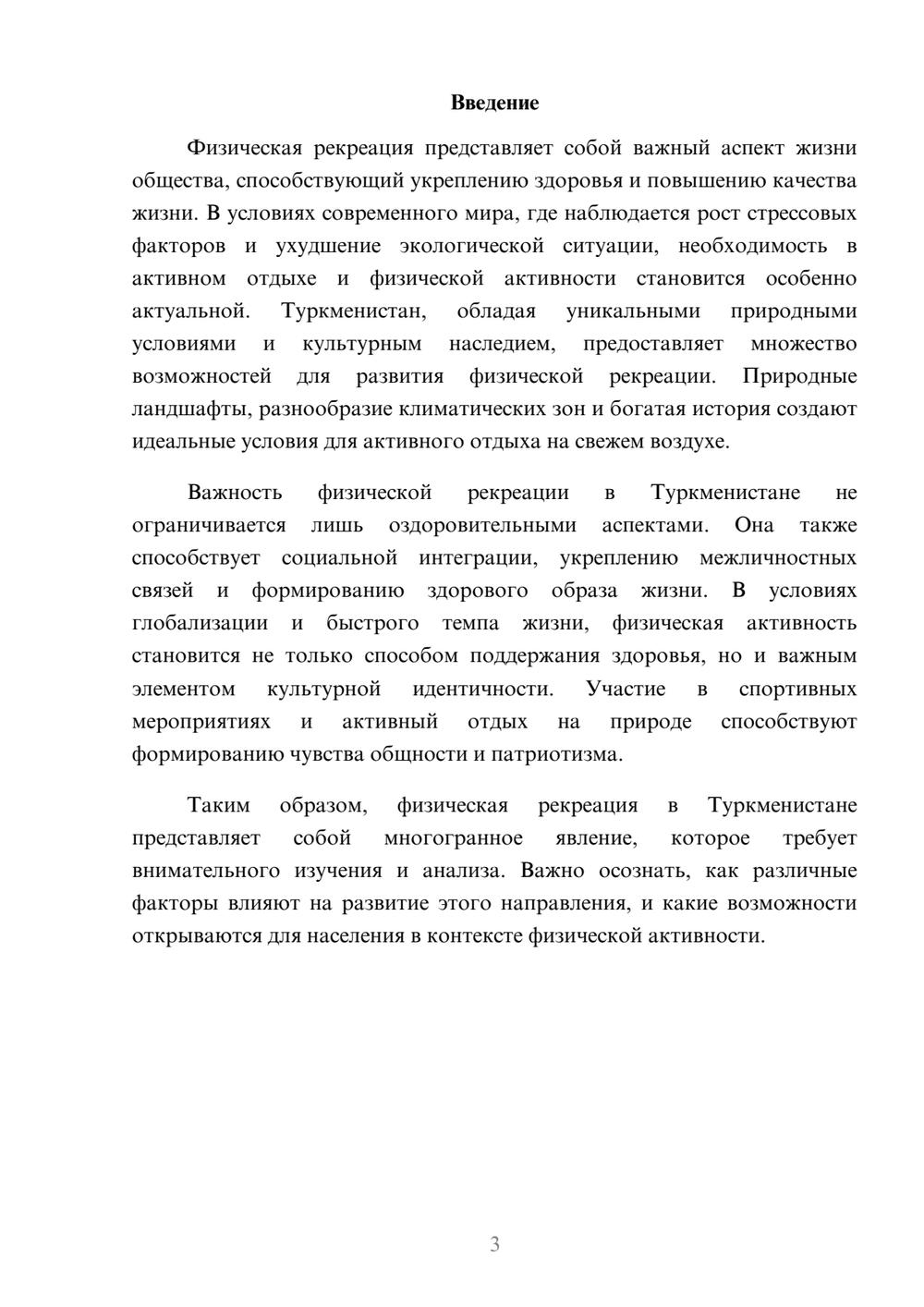 Введение

Физическая рекреация представляет собой важный аспект жизни общества, способствующий укреплению здоровья и повышению качества жизни. В условиях современного мира, где наблюдается рост стрессовых факторов и ухудшение экологической ситуации, необходимость в активном отдыхе и физической активности становится особенно актуальной. Туркменистан, обладая уникальными природными условиями и культурным наследием, предоставляет множество возможностей для развития физической рекреации. Природные ландшафты, разнообразие климатических зон и богатая история создают идеальные условия для активного отдыха на свежем воздухе.

Важность физической рекреации в Туркменистане не ограничивается лишь оздоровительными аспектами. Она также способствует социальной интеграции, укреплению межличностных связей и формированию здорового образа жизни. В условиях глобализации и быстрого темпа жизни, физическая активность становится не только способом поддержания здоровья, но и важным элементом культурной идентичности. Участие в спортивных мероприятиях и активный отдых на природе способствуют формированию чувства общности и патриотизма.

Таким образом, физическая рекреация в Туркменистане представляет собой многогранное явление, которое требует внимательного изучения и анализа. Важно осознать, как различные факторы влияют на развитие этого направления, и какие возможности открываются для населения в контексте физической активности.

3